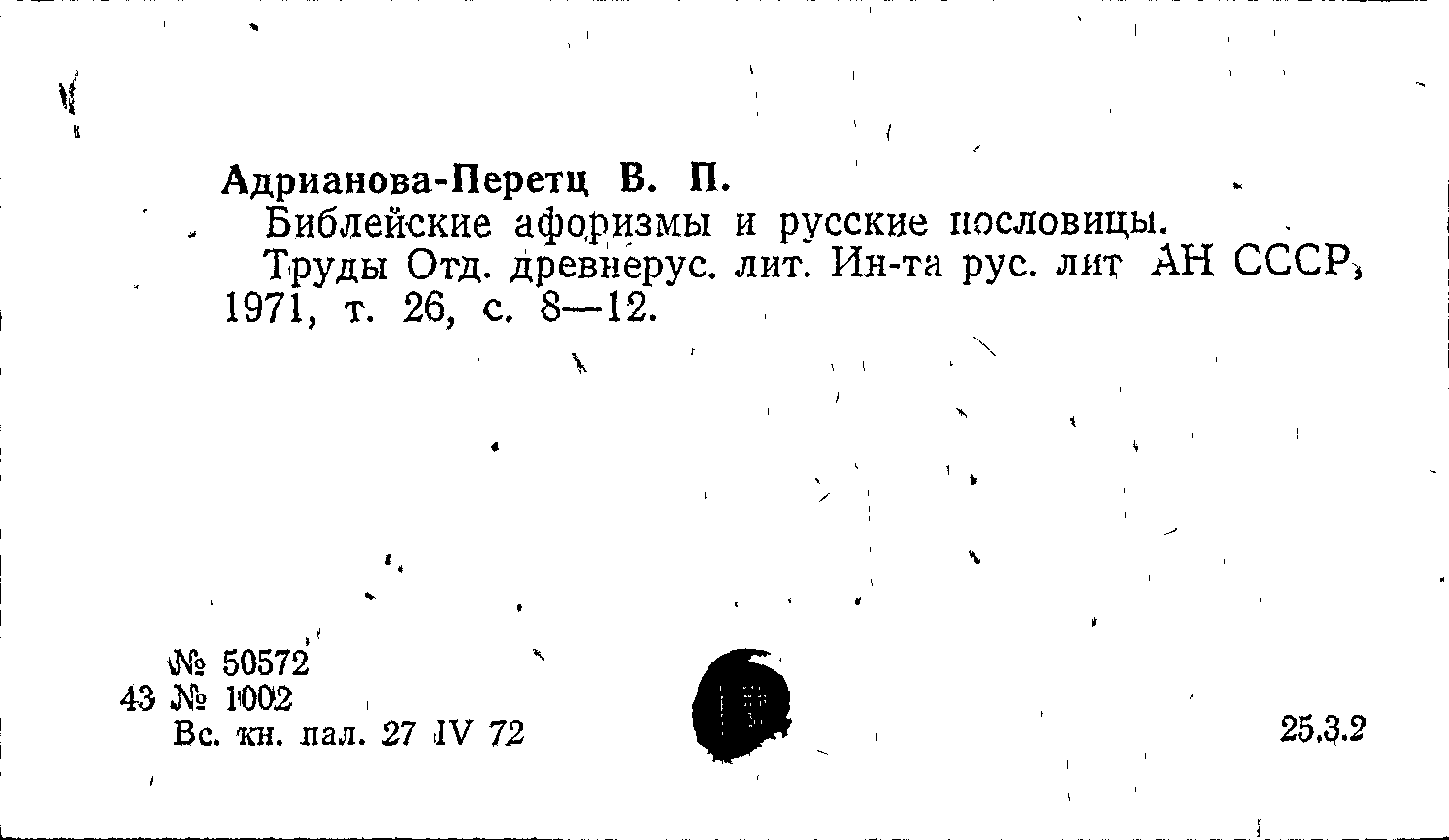 Адрианова-Перетц В. П.

Библейские афоризмы и русские пословицы.

Труды Отд. древнерус. лит. Ин-та рус. лит АН СССР, 1971, т. 26, с. 8—12.

№ 50572
43 № 1002
Вс. кн. пал. 27 IV 72

25.3.2